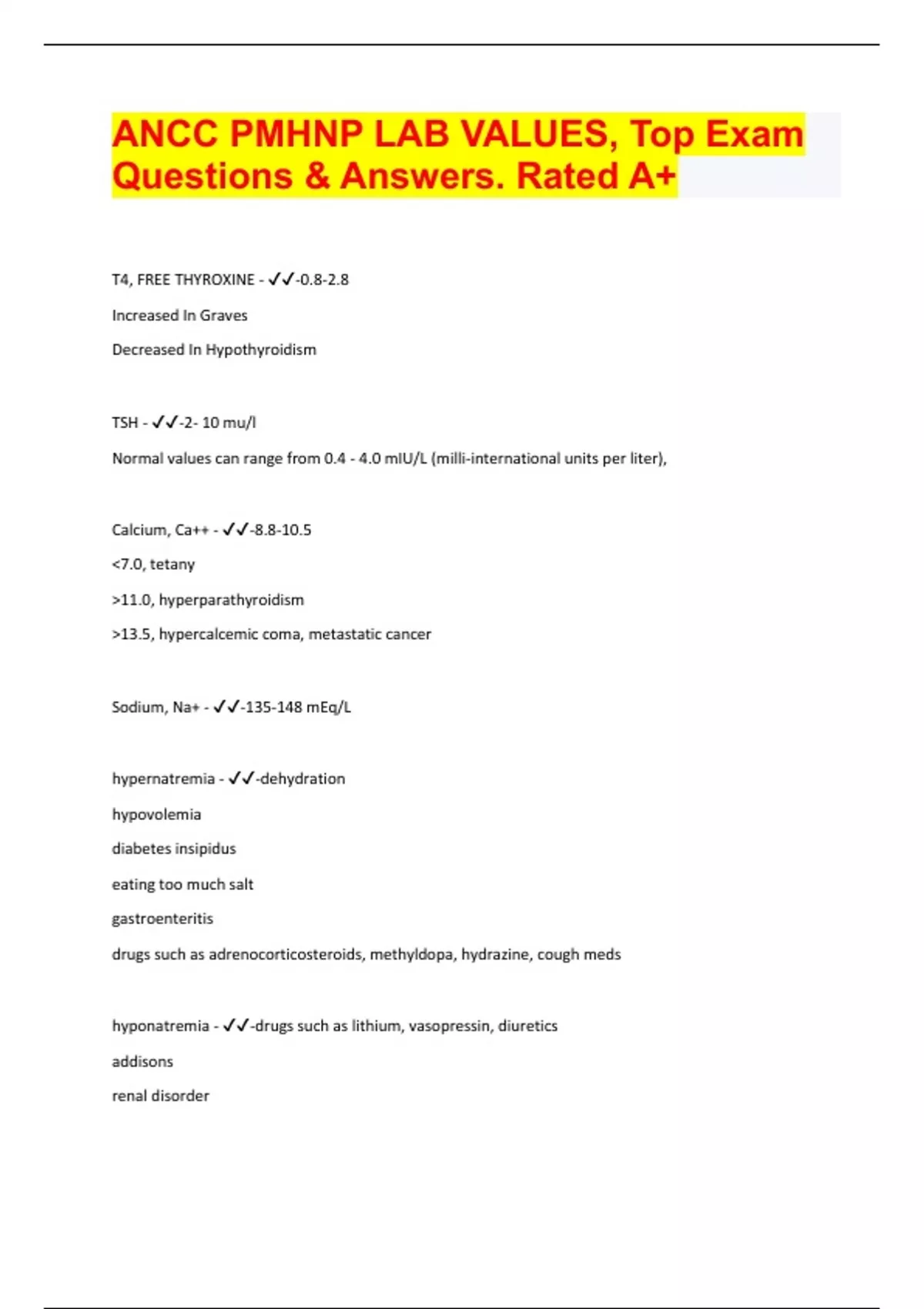 ANCC PMHNP LAB VALUES, Top Exam Questions & Answers. Rated A+

T4, FREE THYROXINE - ✓✓-0.8-2.8

Increased In Graves

Decreased In Hypothyroidism

TSH - ✓✓-2- 10 mu/l

Normal values can range from 0.4 - 4.0 mIU/L (milli-international units per liter),

Calcium, Ca++ - ✓✓-8.8-10.5

<7.0, tetany

>11.0, hyperparathyroidism

>13.5, hypercalcemic coma, metastatic cancer

Sodium, Na+ - ✓✓-135-148 mEq/L

hypernatremia - ✓✓-dehydration

hypovolemia

diabetes insipidus

eating too much salt

gastroenteritis

drugs such as adrenocorticosteroids, methyldopa, hydrazine, cough meds

hyponatremia - ✓✓-drugs such as lithium, vasopressin, diuretics

addisons

renal disorder